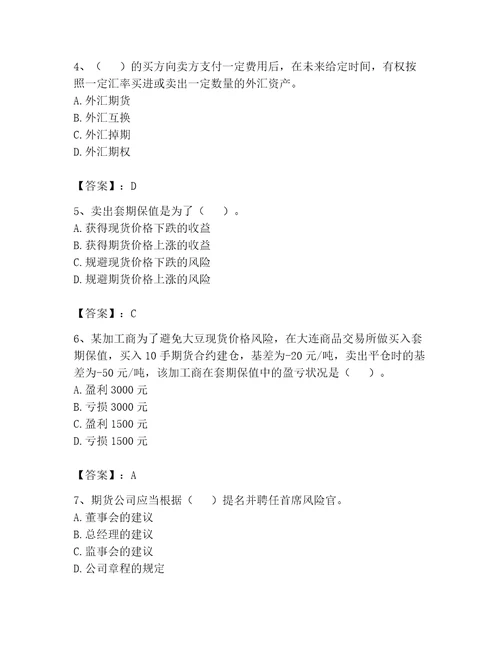 4、（　）的买方向卖方支付一定费用后，在未来给定时间，有权按照一定汇率买进或卖出一定数量的外汇资产。
A. 外汇期货
B. 外汇互换
C. 外汇掉期
D. 外汇期权

【答案】：D

5、卖出套期保值是为了（　）。
A. 获得现货价格下跌的收益
B. 获得期货价格上涨的收益
C. 规避现货价格下跌的风险
D. 规避期货价格上涨的风险

【答案】：C

6、某加工商为了避免大豆现货价格风险，在大连商品交易所做买入套期保值，买入 10 手期货合约建仓，基差为-20 元/吨，卖出平仓时的基差为-50 元/吨，该加工商在套期保值中的盈亏状况是（　）。
A. 盈利 3000 元
B. 亏损 3000 元
C. 盈利 1500 元
D. 亏损 1500 元

【答案】：A

7、期货公司应当根据（　）提名并聘任首席风险官。
A. 董事会的建议
B. 总经理的建议
C. 监事会的建议
D. 公司章程的规定